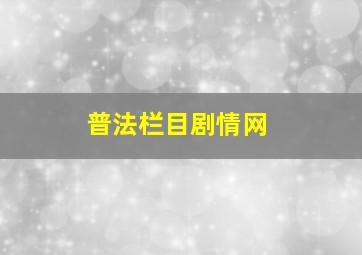 普法栏目剧情网